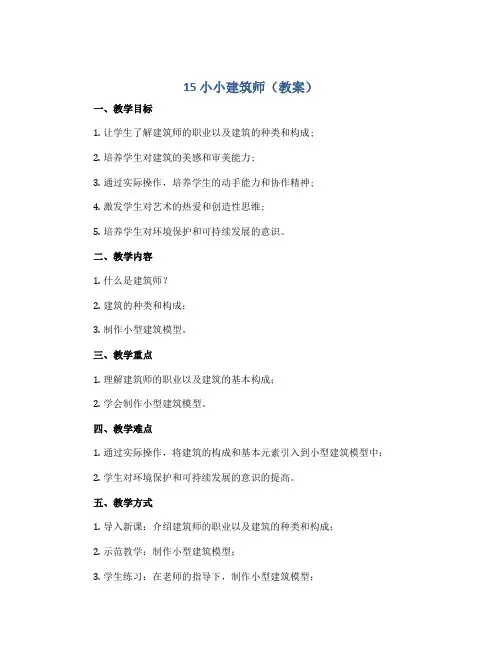 15 小小建筑师（教案）

一、教学目标

1. 让学生了解建筑师的职业以及建筑的种类和构成；

2. 培养学生对建筑的美感和审美能力；

3. 通过实际操作，培养学生的动手能力和协作精神；

4. 激发学生对艺术的热爱和创造性思维；

5. 培养学生对环境保护和可持续发展的意识。

二、教学内容

1. 什么是建筑师？

2. 建筑的种类和构成；

3. 制作小型建筑模型。

三、教学重点

1. 理解建筑师的职业以及建筑的基本构成；

2. 学会制作小型建筑模型。

四、教学难点

1. 通过实际操作，将建筑的构成和基本元素引入到小型建筑模型中；

2. 学生对环境保护和可持续发展的意识的提高。

五、教学方式

1. 导入新课：介绍建筑师的职业以及建筑的种类和构成；

2. 示范教学：制作小型建筑模型；

3. 学生练习：在老师的指导下，制作小型建筑模型；